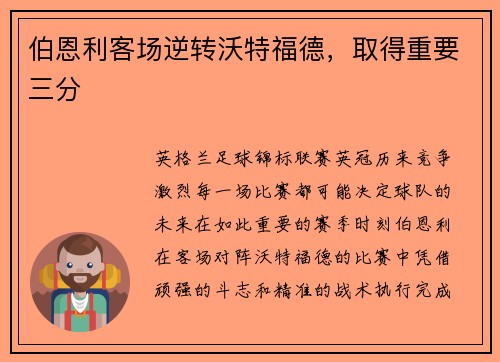 伯恩利客场逆转沃特福德，取得重要三分

英格兰足球锦标联赛英冠历来竞争激烈每一场比赛都可能决定球队的未来在如此重要的赛季时刻伯恩利在客场对阵沃特福德的比赛中凭借顽强的斗志和精准的战术执行完成